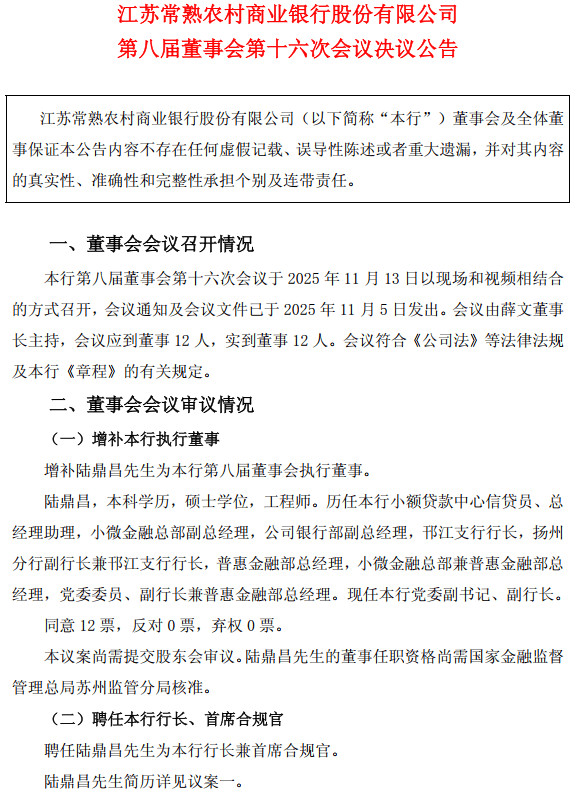 江苏常熟农村商业银行股份有限公司
第八届董事会第十六次会议决议公告

江苏常熟农村商业银行股份有限公司（以下简称“本行”）董事会及全体董事保证本公告内容不存在任何虚假记载、误导性陈述或者重大遗漏，并对其内容的真实性、准确性和完整性承担个别及连带责任。

一、董事会会议召开情况

本行第八届董事会第十六次会议于 2025 年 11 月 13 日以现场和视频相结合的方式召开，会议通知及会议文件已于 2025 年 11 月 5 日发出。会议由薛文董事长主持，会议应到董事 12 人，实到董事 12 人。会议符合《公司法》等法律法规及本行《章程》的有关规定。

二、董事会会议审议情况

（一）增补本行执行董事

增补陆鼎昌先生为本行第八届董事会执行董事。

陆鼎昌，本科学历，硕士学位，工程师。历任本行小额贷款中心信贷员、总经理助理，小微金融总部副总经理，公司银行部副总经理，邗江支行行长，扬州分行副行长兼邗江支行行长，普惠金融部总经理，小微金融总部兼普惠金融部总经理，党委委员、副行长兼普惠金融部总经理。现任本行党委副书记、副行长。

同意 12 票，反对 0 票，弃权 0 票。

本议案尚需提交股东会审议。陆鼎昌先生的董事任职资格尚需国家金融监督管理总局苏州监管分局核准。

（二）聘任本行行长、首席合规官

聘任陆鼎昌先生为本行行长兼首席合规官。

陆鼎昌先生简历详见议案一。